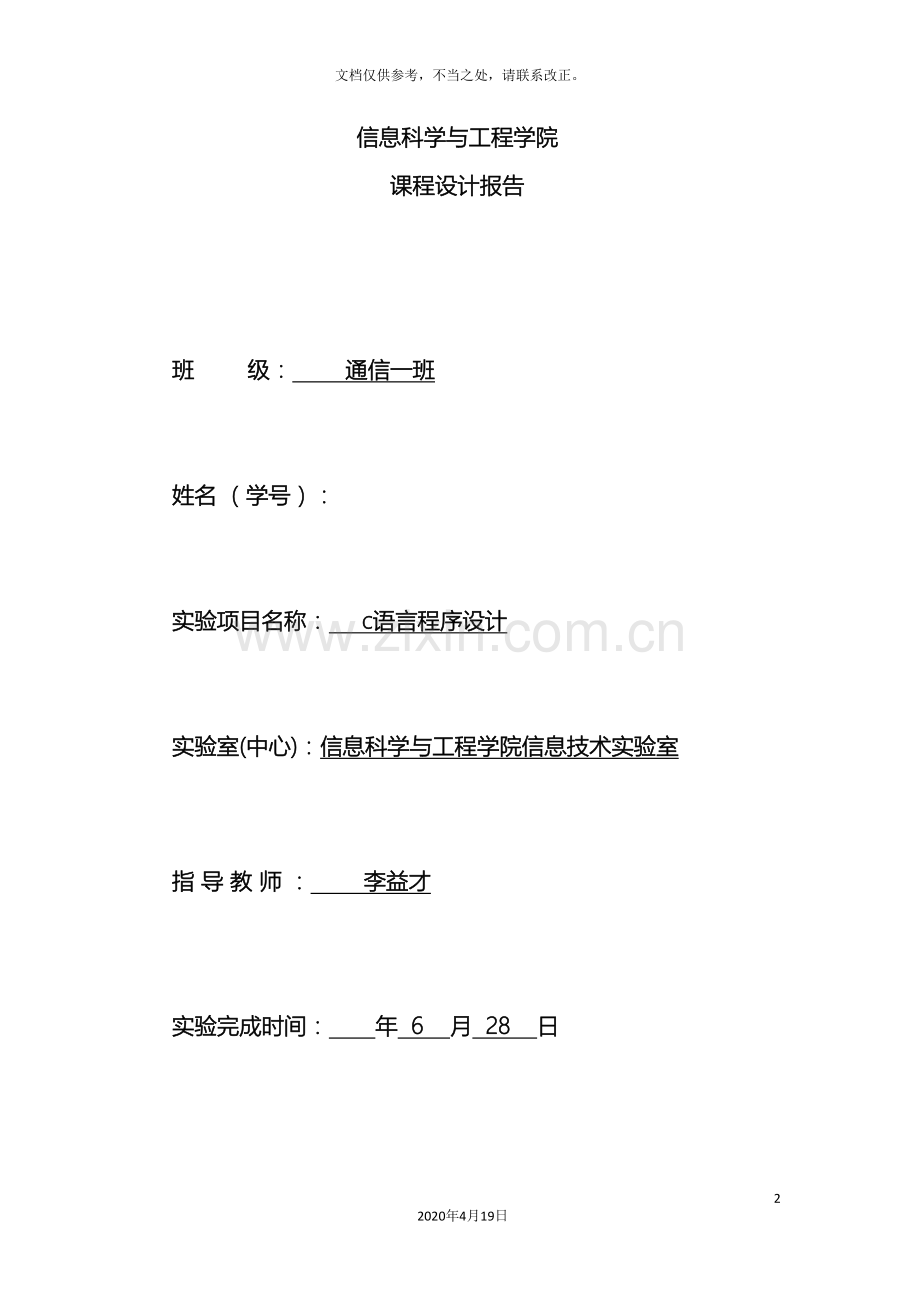 文档仅供参考，不当之处，请联系改正。

信息科学与工程学院

课程设计报告

班 级：通信一班

姓名（学号）：

实验项目名称：C语言程序设计

实验室(中心)：信息科学与工程学院信息技术实验室

指导教师：李益才

实验完成时间：____年6月28日

2

2020年4月19日

www.zixin.com.cn